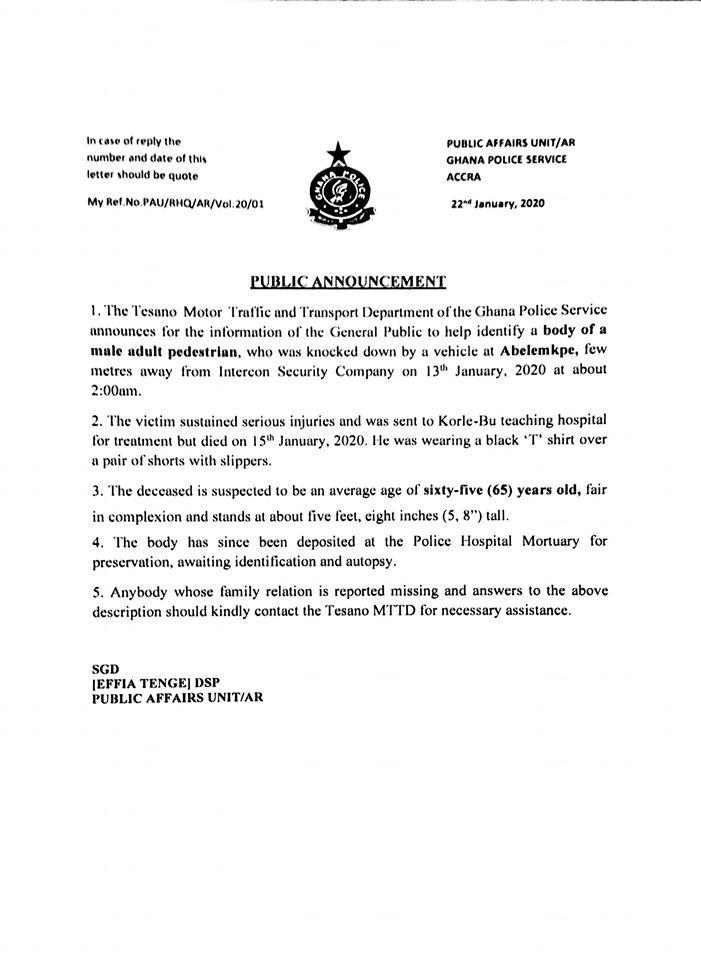 In case of reply the number and date of this letter should be quote

My Ref.No.PAU/RHQ/AR/Vol.20/01

GHANA POLICE

PUBLIC AFFAIRS UNIT/AR
GHANA POLICE SERVICE
ACCRA

22nd January, 2020

PUBLIC ANNOUNCEMENT

1. The Tesano Motor Traffic and Transport Department of the Ghana Police Service announces for the information of the General Public to help identify a body of a male adult pedestrian, who was knocked down by a vehicle at Abelemkpe, few metres away from Intercon Security Company on 13th January, 2020 at about 2:00am.

2. The victim sustained serious injuries and was sent to Korle-Bu teaching hospital for treatment but died on 15th January, 2020. He was wearing a black 'T' shirt over a pair of shorts with slippers.

3. The deceased is suspected to be an average age of sixty-five (65) years old, fair in complexion and stands at about five feet, eight inches (5, 8") tall.

4. The body has since been deposited at the Police Hospital Mortuary for preservation, awaiting identification and autopsy.

5. Anybody whose family relation is reported missing and answers to the above description should kindly contact the Tesano MTTD for necessary assistance.

SGD
[EFFIA TENGE] DSP
PUBLIC AFFAIRS UNIT/AR